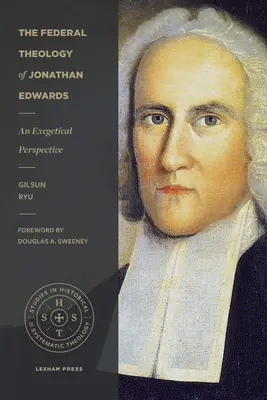 THE FEDERAL THEOLOGY of JONATHAN EDWARDS

An Exegetical Perspective

GILSUN RYU

FOREWORD BY DOUGLAS A. SWEENEY

STUDIES IN HISTORICAL & SYSTEMATIC THEOLOGY

H S S T

LEXHAM PRESS